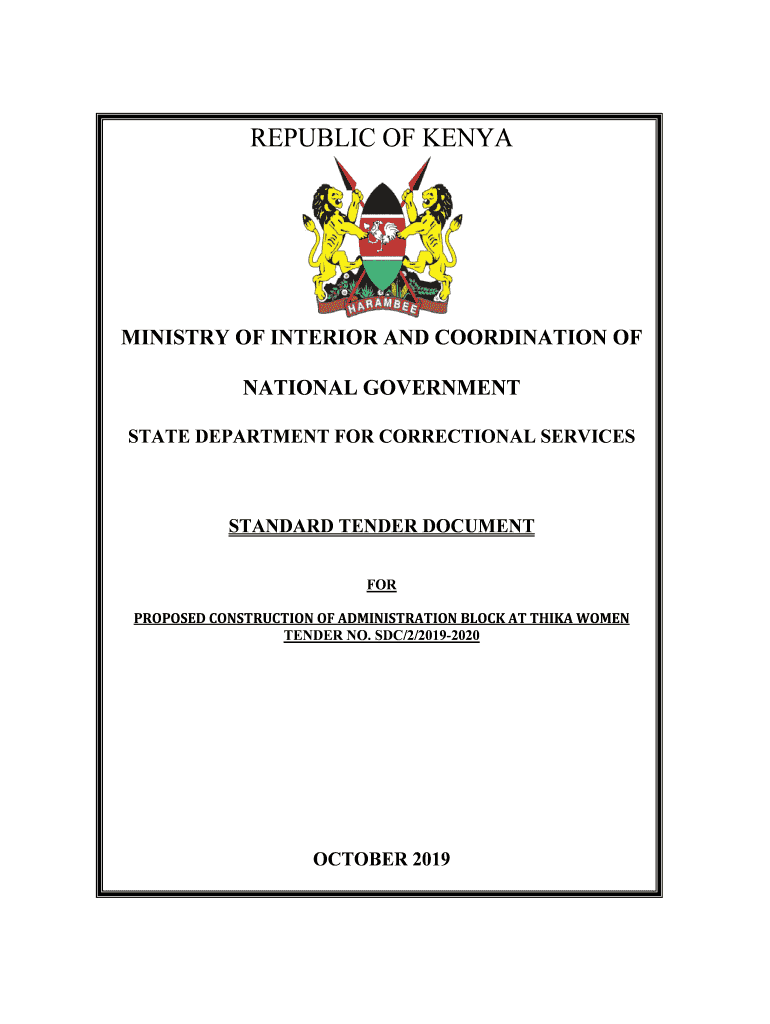 REPUBLIC OF KENYA

HARAMBEE

MINISTRY OF INTERIOR AND COORDINATION OF

NATIONAL GOVERNMENT

STATE DEPARTMENT FOR CORRECTIONAL SERVICES

STANDARD TENDER DOCUMENT

FOR

PROPOSED CONSTRUCTION OF ADMINISTRATION BLOCK AT THIKA WOMEN
TENDER NO. SDC/2/2019-2020

OCTOBER 2019